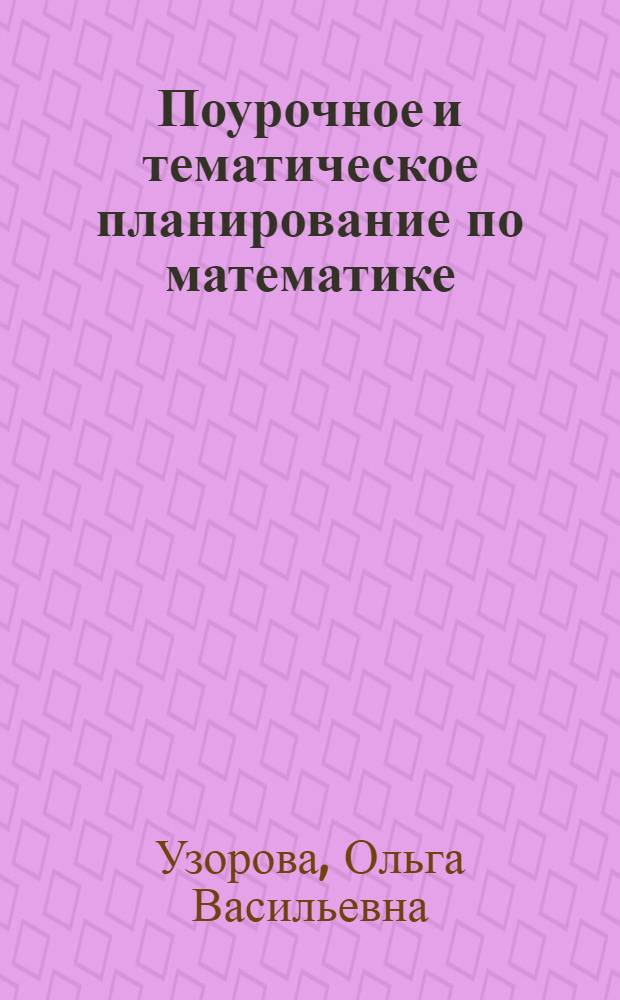 Поурочное и тематическое планирование по математике

Узорова, Ольга Васильевна